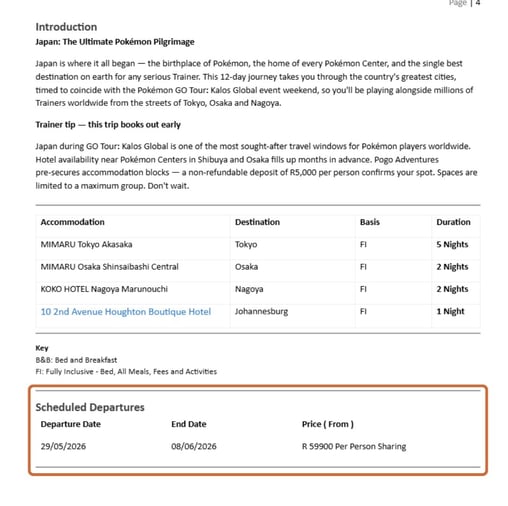 Page | 4

Introduction

Japan: The Ultimate Pokémon Pilgrimage

Japan is where it all began — the birthplace of Pokémon, the home of every Pokémon Center, and the single best destination on earth for any serious Trainer. This 12-day journey takes you through the country's greatest cities, timed to coincide with the Pokémon GO Tour: Kalos Global event weekend, so you'll be playing alongside millions of Trainers worldwide from the streets of Tokyo, Osaka and Nagoya.

Trainer tip — this trip books out early

Japan during GO Tour: Kalos Global is one of the most sought-after travel windows for Pokémon players worldwide. Hotel availability near Pokémon Centers in Shibuya and Osaka fills up months in advance. Pogo Adventures pre-secures accommodation blocks — a non-refundable deposit of R5,000 per person confirms your spot. Spaces are limited to a maximum group. Don't wait.

| Accommodation | Destination | Basis | Duration |
|---|---|---|---|
| MIMARU Tokyo Akasaka | Tokyo | FI | 5 Nights |
| MIMARU Osaka Shinsaibashi Central | Osaka | FI | 2 Nights |
| KOKO HOTEL Nagoya Marunouchi | Nagoya | FI | 2 Nights |
| 10 2nd Avenue Houghton Boutique Hotel | Johannesburg | FI | 1 Night |

Key
B&B: Bed and Breakfast
FI: Fully Inclusive - Bed, All Meals, Fees and Activities

Scheduled Departures

| Departure Date | End Date | Price ( From ) |
|---|---|---|
| 29/05/2026 | 08/06/2026 | R 59900 Per Person Sharing |